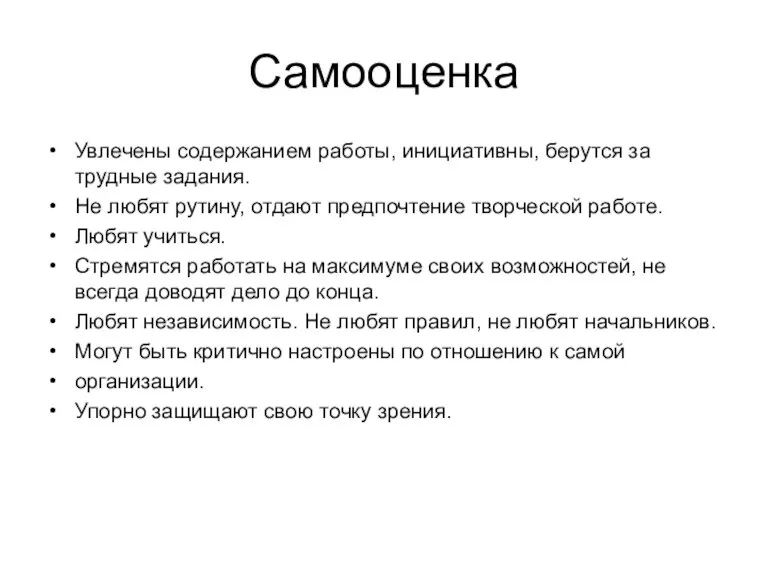 Самооценка

• Увлечены содержанием работы, инициативны, берутся за трудные задания.
• Не любят рутину, отдают предпочтение творческой работе.
• Любят учиться.
• Стремятся работать на максимуме своих возможностей, не всегда доводят дело до конца.
• Любят независимость. Не любят правил, не любят начальников.
• Могут быть критично настроены по отношению к самой
• организации.
• Упорно защищают свою точку зрения.